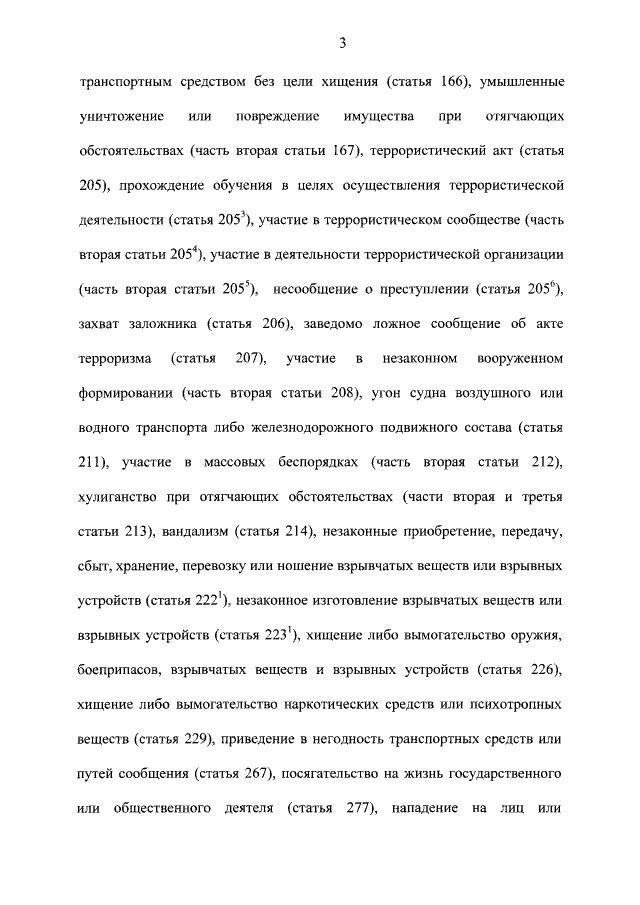 3

транспортным средством без цели хищения (статья 166), умышленные уничтожение или повреждение имущества при отягчающих обстоятельствах (часть вторая статьи 167), террористический акт (статья 205), прохождение обучения в целях осуществления террористической деятельности (статья $205^3$), участие в террористическом сообществе (часть вторая статьи $205^4$), участие в деятельности террористической организации (часть вторая статьи $205^5$), несообщение о преступлении (статья $205^6$), захват заложника (статья 206), заведомо ложное сообщение об акте терроризма (статья 207), участие в незаконном вооруженном формировании (часть вторая статьи 208), угон судна воздушного или водного транспорта либо железнодорожного подвижного состава (статья 211), участие в массовых беспорядках (часть вторая статьи 212), хулиганство при отягчающих обстоятельствах (части вторая и третья статьи 213), вандализм (статья 214), незаконные приобретение, передачу, сбыт, хранение, перевозку или ношение взрывчатых веществ или взрывных устройств (статья $222^1$), незаконное изготовление взрывчатых веществ или взрывных устройств (статья $223^1$), хищение либо вымогательство оружия, боеприпасов, взрывчатых веществ и взрывных устройств (статья 226), хищение либо вымогательство наркотических средств или психотропных веществ (статья 229), приведение в негодность транспортных средств или путей сообщения (статья 267), посягательство на жизнь государственного или общественного деятеля (статья 277), нападение на лиц или